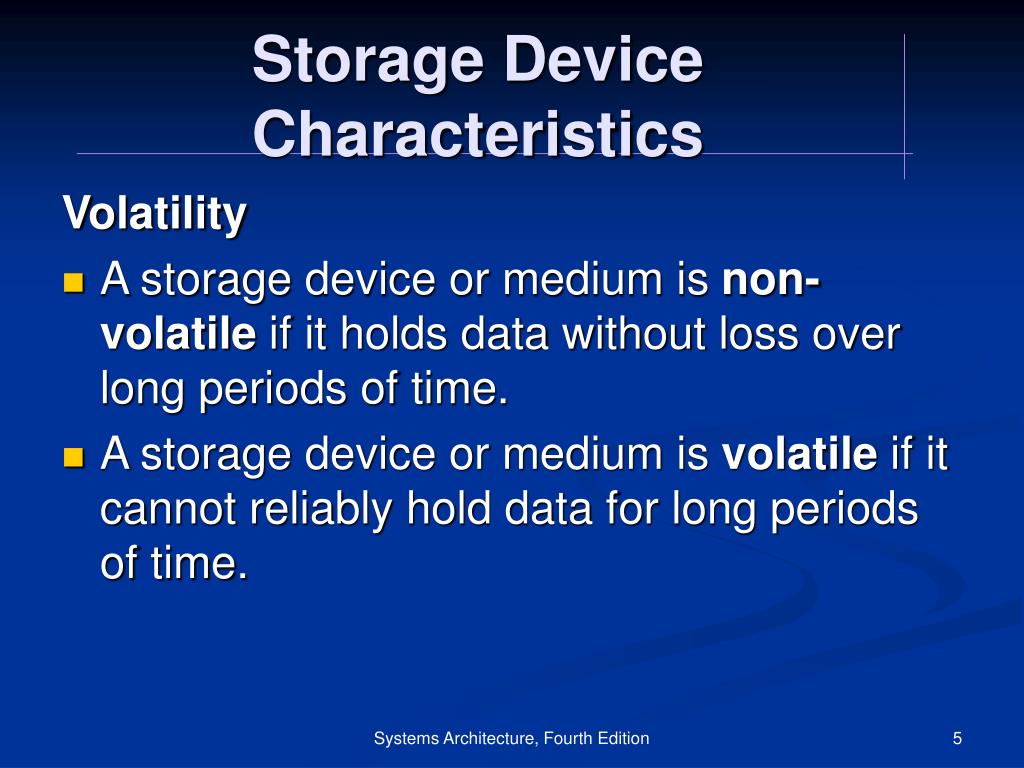 Storage Device Characteristics

Volatility

A storage device or medium is non-volatile if it holds data without loss over long periods of time.

A storage device or medium is volatile if it cannot reliably hold data for long periods of time.

Systems Architecture, Fourth Edition

5